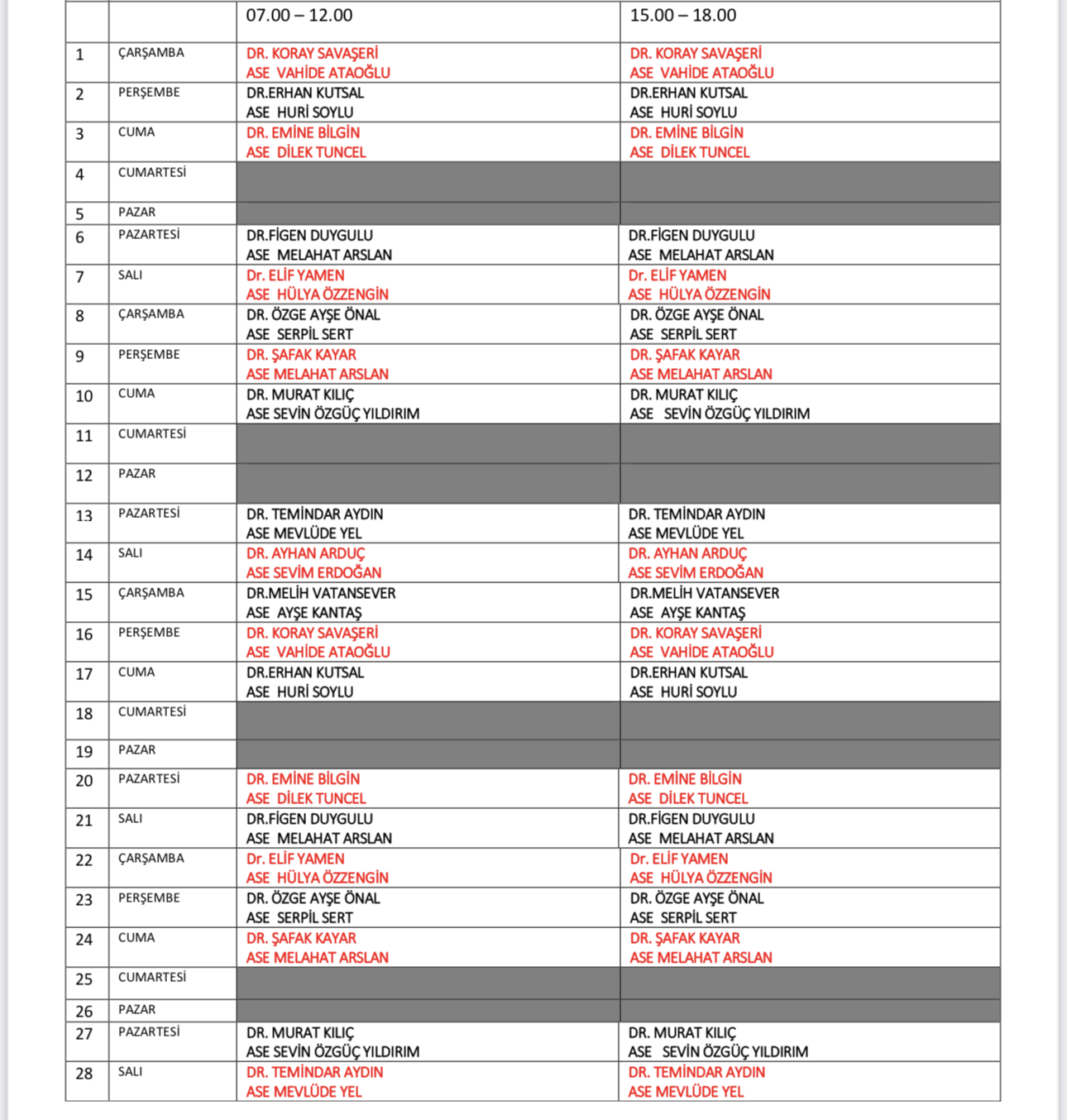 | | | 07.00 – 12.00 | 15.00 – 18.00 |
|---|---|---|---|
| 1 | ÇARŞAMBA | DR. KORAY SAVAŞERİ ASE VAHİDE ATAOĞLU | DR. KORAY SAVAŞERİ ASE VAHİDE ATAOĞLU |
| 2 | PERŞEMBE | DR.ERHAN KUTSAL ASE HURİ SOYLU | DR.ERHAN KUTSAL ASE HURİ SOYLU |
| 3 | CUMA | DR. EMİNE BİLGİN ASE DİLEK TUNCEL | DR. EMİNE BİLGİN ASE DİLEK TUNCEL |
| 4 | CUMARTESİ | | |
| 5 | PAZAR | | |
| 6 | PAZARTESİ | DR.FİGEN DUYGULU ASE MELAHAT ARSLAN | DR.FİGEN DUYGULU ASE MELAHAT ARSLAN |
| 7 | SALI | Dr. ELİF YAMEN ASE HÜLYA ÖZZENGİN | Dr. ELİF YAMEN ASE HÜLYA ÖZZENGİN |
| 8 | ÇARŞAMBA | DR. ÖZGE AYŞE ÖNAL ASE SERPİL SERT | DR. ÖZGE AYŞE ÖNAL ASE SERPİL SERT |
| 9 | PERŞEMBE | DR. ŞAFAK KAYAR ASE MELAHAT ARSLAN | DR. ŞAFAK KAYAR ASE MELAHAT ARSLAN |
| 10 | CUMA | DR. MURAT KILIÇ ASE SEVİN ÖZGÜÇ YILDIRIM | DR. MURAT KILIÇ ASE SEVİN ÖZGÜÇ YILDIRIM |
| 11 | CUMARTESİ | | |
| 12 | PAZAR | | |
| 13 | PAZARTESİ | DR. TEMİNDAR AYDIN ASE MEVLÜDE YEL | DR. TEMİNDAR AYDIN ASE MEVLÜDE YEL |
| 14 | SALI | DR. AYHAN ARDUÇ ASE SEVİM ERDOĞAN | DR. AYHAN ARDUÇ ASE SEVİM ERDOĞAN |
| 15 | ÇARŞAMBA | DR.MELİH VATANSEVER ASE AYŞE KANTAŞ | DR.MELİH VATANSEVER ASE AYŞE KANTAŞ |
| 16 | PERŞEMBE | DR. KORAY SAVAŞERİ ASE VAHİDE ATAOĞLU | DR. KORAY SAVAŞERİ ASE VAHİDE ATAOĞLU |
| 17 | CUMA | DR.ERHAN KUTSAL ASE HURİ SOYLU | DR.ERHAN KUTSAL ASE HURİ SOYLU |
| 18 | CUMARTESİ | | |
| 19 | PAZAR | | |
| 20 | PAZARTESİ | DR. EMİNE BİLGİN ASE DİLEK TUNCEL | DR. EMİNE BİLGİN ASE DİLEK TUNCEL |
| 21 | SALI | DR.FİGEN DUYGULU ASE MELAHAT ARSLAN | DR.FİGEN DUYGULU ASE MELAHAT ARSLAN |
| 22 | ÇARŞAMBA | Dr. ELİF YAMEN ASE HÜLYA ÖZZENGİN | Dr. ELİF YAMEN ASE HÜLYA ÖZZENGİN |
| 23 | PERŞEMBE | DR. ÖZGE AYŞE ÖNAL ASE SERPİL SERT | DR. ÖZGE AYŞE ÖNAL ASE SERPİL SERT |
| 24 | CUMA | DR. ŞAFAK KAYAR ASE MELAHAT ARSLAN | DR. ŞAFAK KAYAR ASE MELAHAT ARSLAN |
| 25 | CUMARTESİ | | |
| 26 | PAZAR | | |
| 27 | PAZARTESİ | DR. MURAT KILIÇ ASE SEVİN ÖZGÜÇ YILDIRIM | DR. MURAT KILIÇ ASE SEVİN ÖZGÜÇ YILDIRIM |
| 28 | SALI | DR. TEMİNDAR AYDIN ASE MEVLÜDE YEL | DR. TEMİNDAR AYDIN ASE MEVLÜDE YEL |